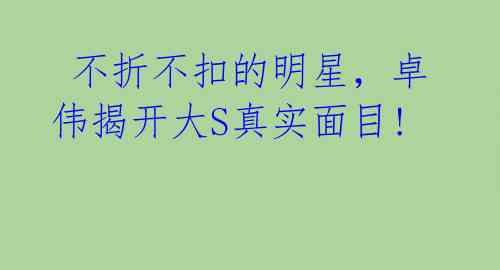 不折不扣的明星，卓伟揭开大S真实面目！